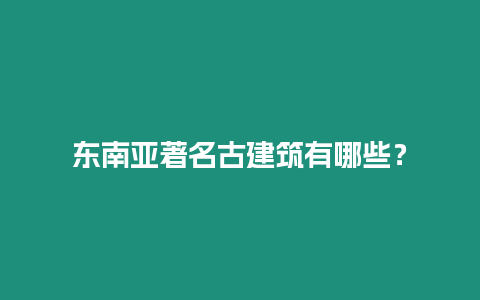 东南亚著名古建筑有哪些？